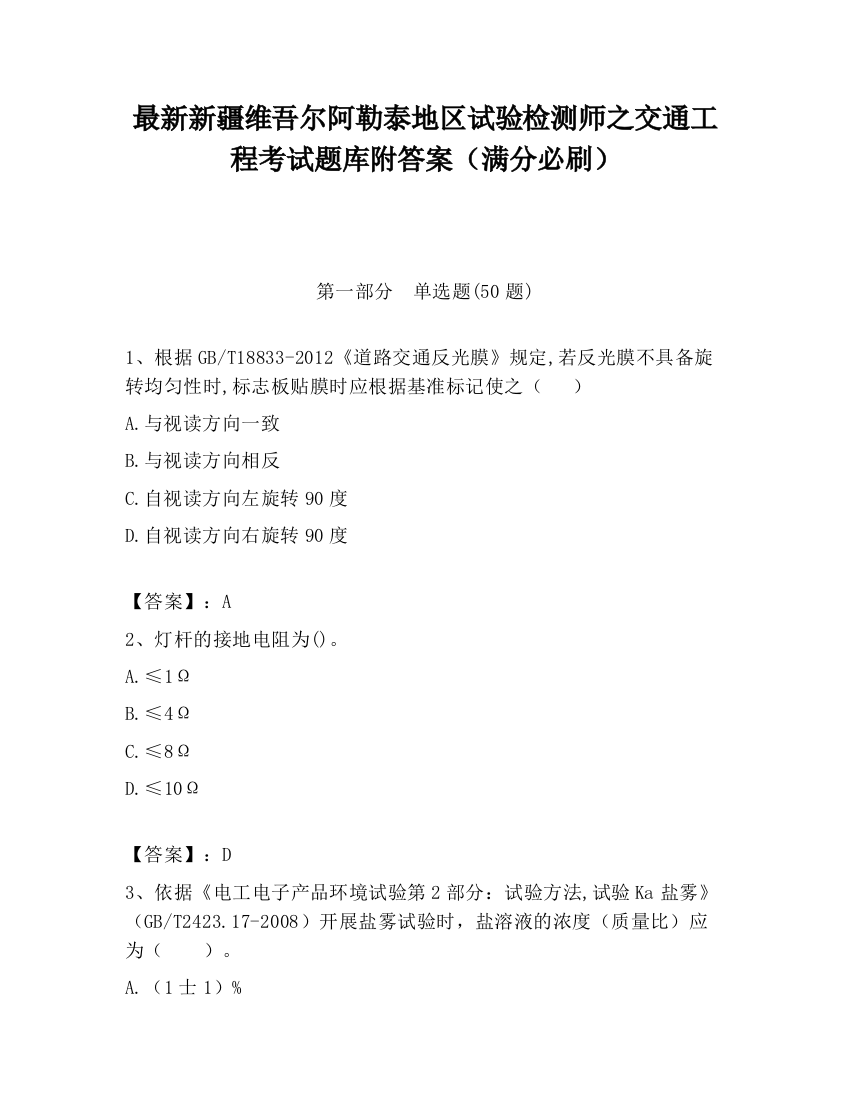 最新新疆维吾尔阿勒泰地区试验检测师之交通工程考试题库附答案（满分必刷）

第一部分　单选题(50 题)

1、根据 GB/T18833-2012《道路交通反光膜》规定,若反光膜不具备旋转均匀性时,标志板贴膜时应根据基准标记使之（　　）

A.与视读方向一致

B.与视读方向相反

C.自视读方向左旋转 90 度

D.自视读方向右旋转 90 度

【答案】：A

2、灯杆的接地电阻为()。

A.≤1Ω

B.≤4Ω

C.≤8Ω

D.≤10Ω

【答案】：D

3、依据《电工电子产品环境试验第 2 部分：试验方法,试验 Ka 盐雾》（GB/T2423.17-2008）开展盐雾试验时，盐溶液的浓度（质量比）应为（　　）。

A.（1 士 1）%